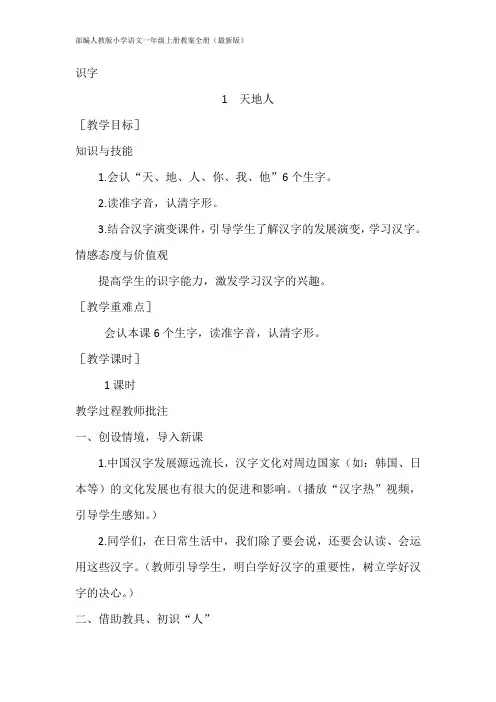 部编人教版小学语文一年级上册教案全册（最新版）

识字

1　天地人

［教学目标］

知识与技能

1.会认“天、地、人、你、我、他”6个生字。

2.读准字音，认清字形。

3.结合汉字演变课件，引导学生了解汉字的发展演变，学习汉字。

情感态度与价值观

提高学生的识字能力，激发学习汉字的兴趣。

［教学重难点］

会认本课6个生字，读准字音，认清字形。

［教学课时］

1课时

教学过程教师批注

一、创设情境，导入新课

1.中国汉字发展源远流长，汉字文化对周边国家（如：韩国、日本等）的文化发展也有很大的促进和影响。（播放“汉字热”视频，引导学生感知。）

2.同学们，在日常生活中，我们除了要会说，还要会认读、会运用这些汉字。（教师引导学生，明白学好汉字的重要性，树立学好汉字的决心。）

二、借助教具、初识“人”